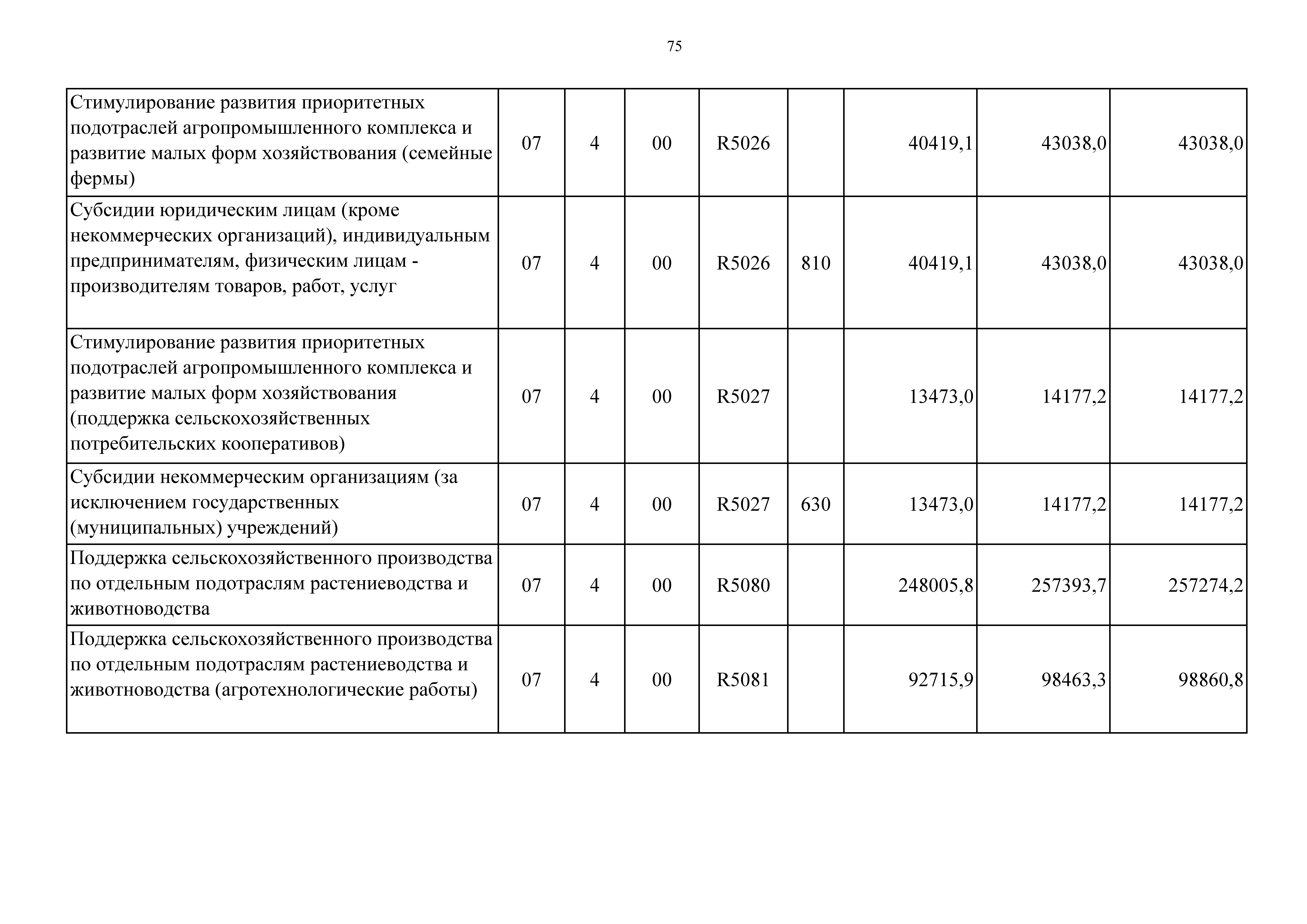 75

| | | | | | | | | |
|---|---|---|---|---|---|---|---|---|
| Стимулирование развития приоритетных подотраслей агропромышленного комплекса и развитие малых форм хозяйствования (семейные фермы) | 07 | 4 | 00 | R5026 | | 40419,1 | 43038,0 | 43038,0 |
| Субсидии юридическим лицам (кроме некоммерческих организаций), индивидуальным предпринимателям, физическим лицам - производителям товаров, работ, услуг | 07 | 4 | 00 | R5026 | 810 | 40419,1 | 43038,0 | 43038,0 |
| Стимулирование развития приоритетных подотраслей агропромышленного комплекса и развитие малых форм хозяйствования (поддержка сельскохозяйственных потребительских кооперативов) | 07 | 4 | 00 | R5027 | | 13473,0 | 14177,2 | 14177,2 |
| Субсидии некоммерческим организациям (за исключением государственных (муниципальных) учреждений) | 07 | 4 | 00 | R5027 | 630 | 13473,0 | 14177,2 | 14177,2 |
| Поддержка сельскохозяйственного производства по отдельным подотраслям растениеводства и животноводства | 07 | 4 | 00 | R5080 | | 248005,8 | 257393,7 | 257274,2 |
| Поддержка сельскохозяйственного производства по отдельным подотраслям растениеводства и животноводства (агротехнологические работы) | 07 | 4 | 00 | R5081 | | 92715,9 | 98463,3 | 98860,8 |